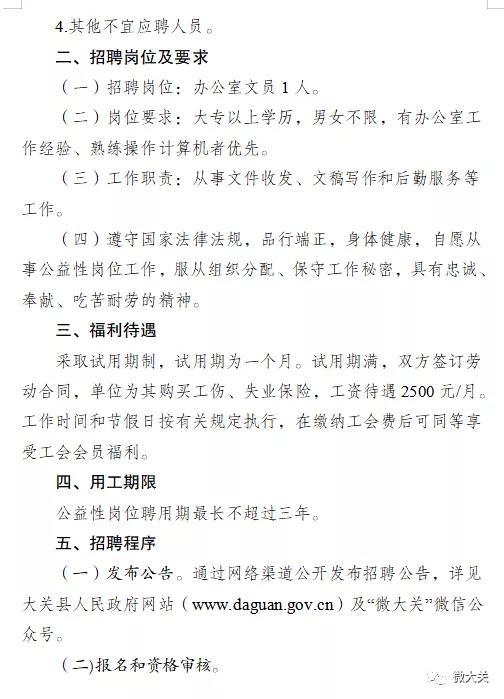 4.其他不宜应聘人员。

二、招聘岗位及要求

（一）招聘岗位：办公室文员 1 人。

（二）岗位要求：大专以上学历，男女不限，有办公室工作经验、熟练操作计算机者优先。

（三）工作职责：从事文件收发、文稿写作和后勤服务等工作。

（四）遵守国家法律法规，品行端正，身体健康，自愿从事公益性岗位工作，服从组织分配、保守工作秘密，具有忠诚、奉献、吃苦耐劳的精神。

三、福利待遇

采取试用期制，试用期为一个月。试用期满，双方签订劳动合同，单位为其购买工伤、失业保险，工资待遇 2500 元/月。工作时间和节假日按有关规定执行，在缴纳工会费后可同等享受工会会员福利。

四、用工期限

公益性岗位聘用期最长不超过三年。

五、招聘程序

（一）发布公告。通过网络渠道公开发布招聘公告，详见大关县人民政府网站（www.daguan.gov.cn）及“微大关”微信公众号。

（二）报名和资格审核。

微大关